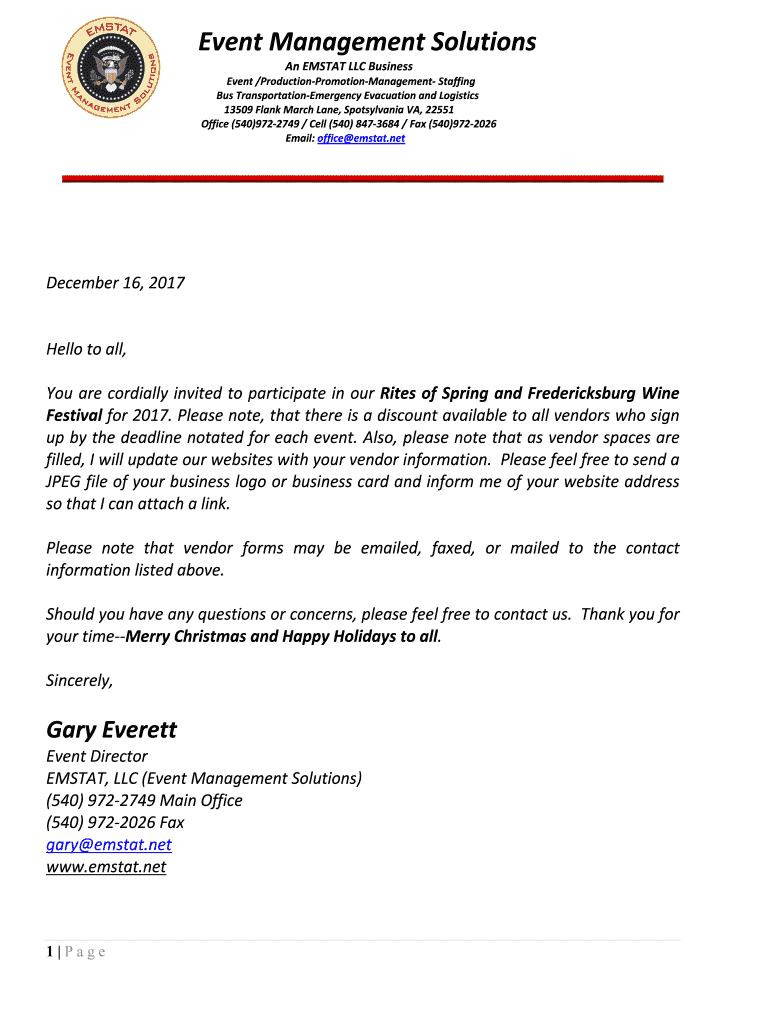 EMSTAT
EVENT MANAGEMENT SOLUTIONS

Event Management Solutions
An EMSTAT LLC Business
Event /Production-Promotion-Management- Staffing
Bus Transportation-Emergency Evacuation and Logistics
13509 Flank March Lane, Spotsylvania VA, 22551
Office (540)972-2749 / Cell (540) 847-3684 / Fax (540)972-2026
Email: office@emstat.net

December 16, 2017

Hello to all,

You are cordially invited to participate in our Rites of Spring and Fredericksburg Wine Festival for 2017. Please note, that there is a discount available to all vendors who sign up by the deadline notated for each event. Also, please note that as vendor spaces are filled, I will update our websites with your vendor information. Please feel free to send a JPEG file of your business logo or business card and inform me of your website address so that I can attach a link.

Please note that vendor forms may be emailed, faxed, or mailed to the contact information listed above.

Should you have any questions or concerns, please feel free to contact us. Thank you for your time--Merry Christmas and Happy Holidays to all.

Sincerely,

Gary Everett
Event Director
EMSTAT, LLC (Event Management Solutions)
(540) 972-2749 Main Office
(540) 972-2026 Fax
gary@emstat.net
www.emstat.net

1 | P a g e